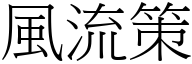 風流策